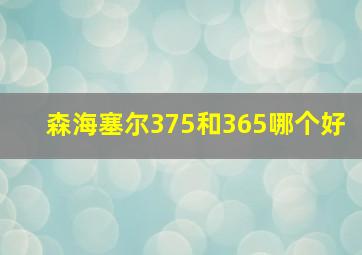 森海塞尔375和365哪个好